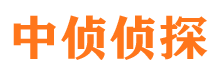 中侦侦探